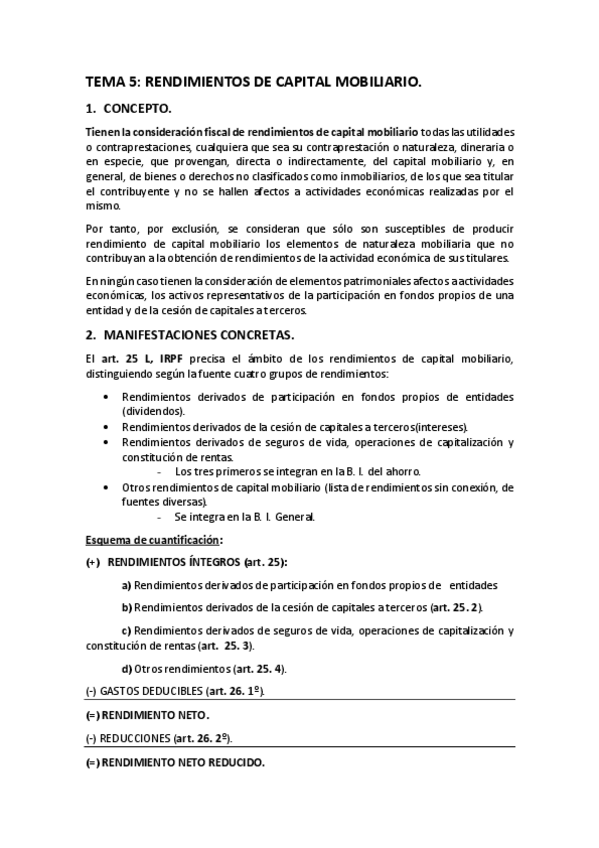 TEMA 5: RENDIMIENTOS DE CAPITAL MOBILIARIO.

1. CONCEPTO.

Tienen la consideración fiscal de rendimientos de capital mobiliario todas las utilidades o contraprestaciones, cualquiera que sea su contraprestación o naturaleza, dineraria o en especie, que provengan, directa o indirectamente, del capital mobiliario y, en general, de bienes o derechos no clasificados como inmobiliarios, de los que sea titular el contribuyente y no se hallen afectos a actividades económicas realizadas por el mismo.

Por tanto, por exclusión, se consideran que sólo son susceptibles de producir rendimiento de capital mobiliario los elementos de naturaleza mobiliaria que no contribuyan a la obtención de rendimientos de la actividad económica de sus titulares.

En ningún caso tienen la consideración de elementos patrimoniales afectos a actividades económicas, los activos representativos de la participación en fondos propios de una entidad y de la cesión de capitales a terceros.

2. MANIFESTACIONES CONCRETAS.

El art. 25 L, IRPF precisa el ámbito de los rendimientos de capital mobiliario, distinguiendo según la fuente cuatro grupos de rendimientos:

• Rendimientos derivados de participación en fondos propios de entidades (dividendos).
• Rendimientos derivados de la cesión de capitales a terceros(intereses).
• Rendimientos derivados de seguros de vida, operaciones de capitalización y constitución de rentas.
- Los tres primeros se integran en la B. I. del ahorro.
• Otros rendimientos de capital mobiliario (lista de rendimientos sin conexión, de fuentes diversas).
- Se integra en la B. I. General.

Esquema de cuantificación:

(+) RENDIMIENTOS ÍNTEGROS (art. 25):

a) Rendimientos derivados de participación en fondos propios de entidades

b) Rendimientos derivados de la cesión de capitales a terceros (art. 25. 2).

c) Rendimientos derivados de seguros de vida, operaciones de capitalización y constitución de rentas (art. 25. 3).

d) Otros rendimientos (art. 25. 4).

(-) GASTOS DEDUCIBLES (art. 26. 1º).

(=) RENDIMIENTO NETO.

(-) REDUCCIONES (art. 26. 2º).

(=) RENDIMIENTO NETO REDUCIDO.